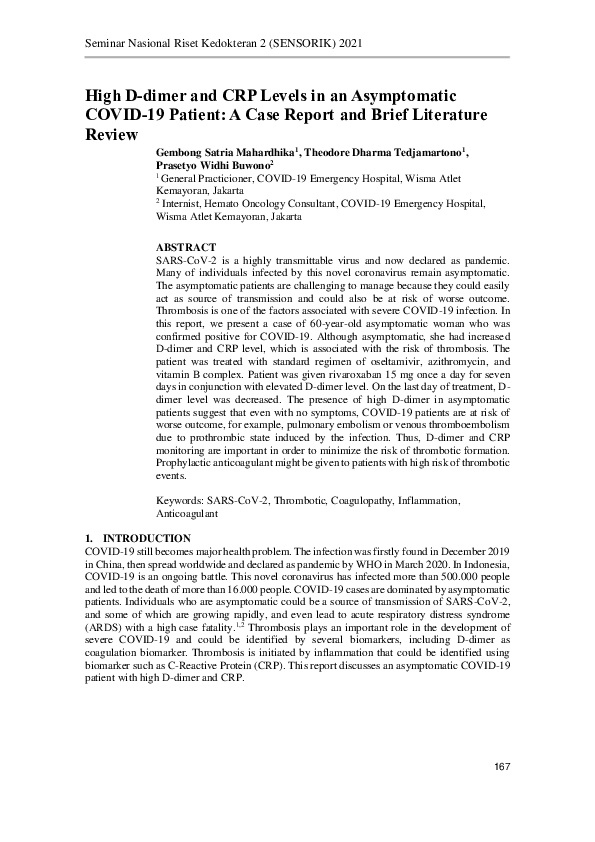 Seminar Nasional Riset Kedokteran 2 (SENSORIK) 2021

High D-dimer and CRP Levels in an Asymptomatic COVID-19 Patient: A Case Report and Brief Literature Review

Gembong Satria Mahardhika$^1$, Theodore Dharma Tedjamartono$^1$, Prasetyo Widhi Buwono$^2$
$^1$ General Practicioner, COVID-19 Emergency Hospital, Wisma Atlet Kemayoran, Jakarta
$^2$ Internist, Hemato Oncology Consultant, COVID-19 Emergency Hospital, Wisma Atlet Kemayoran, Jakarta

ABSTRACT
SARS-CoV-2 is a highly transmittable virus and now declared as pandemic. Many of individuals infected by this novel coronavirus remain asymptomatic. The asymptomatic patients are challenging to manage because they could easily act as source of transmission and could also be at risk of worse outcome. Thrombosis is one of the factors associated with severe COVID-19 infection. In this report, we present a case of 60-year-old asymptomatic woman who was confirmed positive for COVID-19. Although asymptomatic, she had increased D-dimer and CRP level, which is associated with the risk of thrombosis. The patient was treated with standard regimen of oseltamivir, azithromycin, and vitamin B complex. Patient was given rivaroxaban 15 mg once a day for seven days in conjunction with elevated D-dimer level. On the last day of treatment, D-dimer level was decreased. The presence of high D-dimer in asymptomatic patients suggest that even with no symptoms, COVID-19 patients are at risk of worse outcome, for example, pulmonary embolism or venous thromboembolism due to prothrombic state induced by the infection. Thus, D-dimer and CRP monitoring are important in order to minimize the risk of thrombotic formation. Prophylactic anticoagulant might be given to patients with high risk of thrombotic events.

Keywords: SARS-CoV-2, Thrombotic, Coagulopathy, Inflammation, Anticoagulant

1. INTRODUCTION
COVID-19 still becomes major health problem. The infection was firstly found in December 2019 in China, then spread worldwide and declared as pandemic by WHO in March 2020. In Indonesia, COVID-19 is an ongoing battle. This novel coronavirus has infected more than 500.000 people and led to the death of more than 16.000 people. COVID-19 cases are dominated by asymptomatic patients. Individuals who are asymptomatic could be a source of transmission of SARS-CoV-2, and some of which are growing rapidly, and even lead to acute respiratory distress syndrome (ARDS) with a high case fatality.$^{1,2}$ Thrombosis plays an important role in the development of severe COVID-19 and could be identified by several biomarkers, including D-dimer as coagulation biomarker. Thrombosis is initiated by inflammation that could be identified using biomarker such as C-Reactive Protein (CRP). This report discusses an asymptomatic COVID-19 patient with high D-dimer and CRP.

167